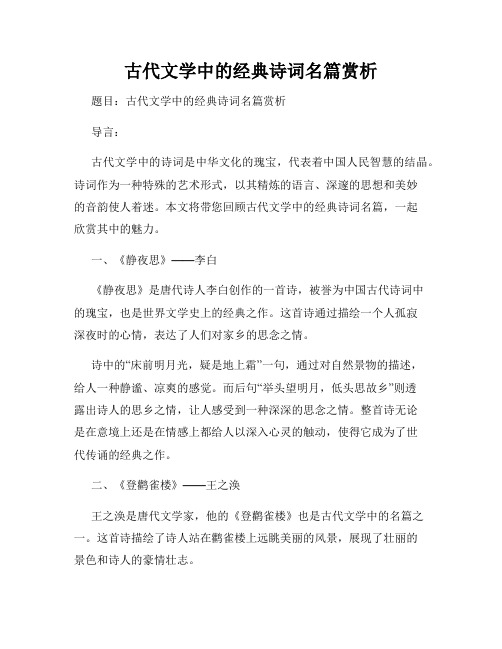 古代文学中的经典诗词名篇赏析

题目：古代文学中的经典诗词名篇赏析

导言：

古代文学中的诗词是中华文化的瑰宝，代表着中国人民智慧的结晶。诗词作为一种特殊的艺术形式，以其精炼的语言、深邃的思想和美妙的音韵使人着迷。本文将带您回顾古代文学中的经典诗词名篇，一起欣赏其中的魅力。

一、《静夜思》——李白

《静夜思》是唐代诗人李白创作的一首诗，被誉为中国古代诗词中的瑰宝，也是世界文学史上的经典之作。这首诗通过描绘一个人孤寂深夜时的心情，表达了人们对家乡的思念之情。

诗中的“床前明月光，疑是地上霜”一句，通过对自然景物的描述，给人一种静谧、凉爽的感觉。而后句“举头望明月，低头思故乡”则透露出诗人的思乡之情，让人感受到一种深深的思念之情。整首诗无论是在意境上还是在情感上都给人以深入心灵的触动，使得它成为了世代传诵的经典之作。

二、《登鹳雀楼》——王之涣

王之涣是唐代文学家，他的《登鹳雀楼》也是古代文学中的名篇之一。这首诗描绘了诗人站在鹳雀楼上远眺美丽的风景，展现了壮丽的景色和诗人的豪情壮志。